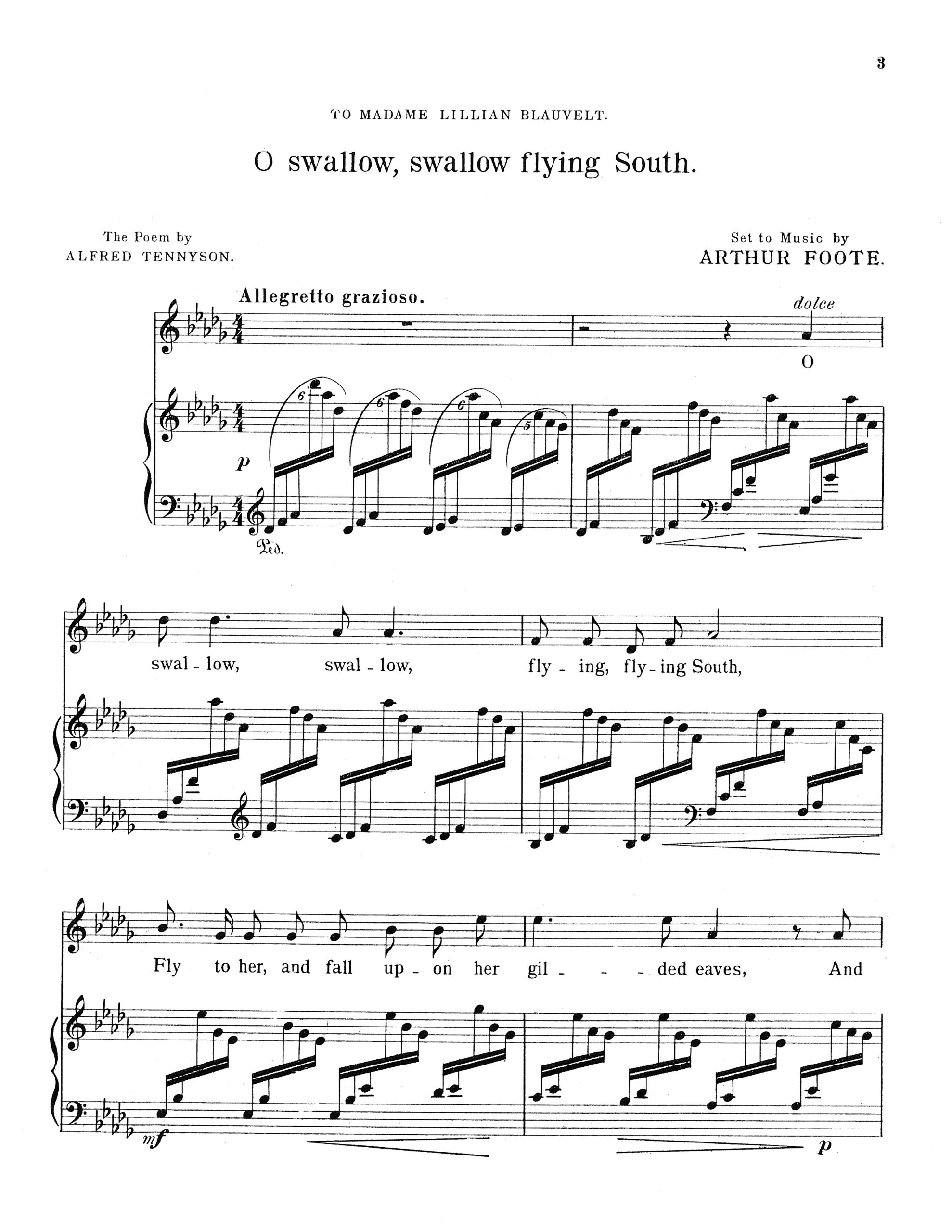 3

TO MADAME LILLIAN BLAUVELT.

O swallow, swallow flying South.

The Poem by
ALFRED TENNYSON.

Set to Music by
ARTHUR FOOTE.

Allegretto grazioso.

dolce

O

6 6 6 5

p

Ped.

swal - low, swal - low, fly - ing, fly - ing South,

Fly to her, and fall up - on her gil - - - ded eaves, And

mf

p